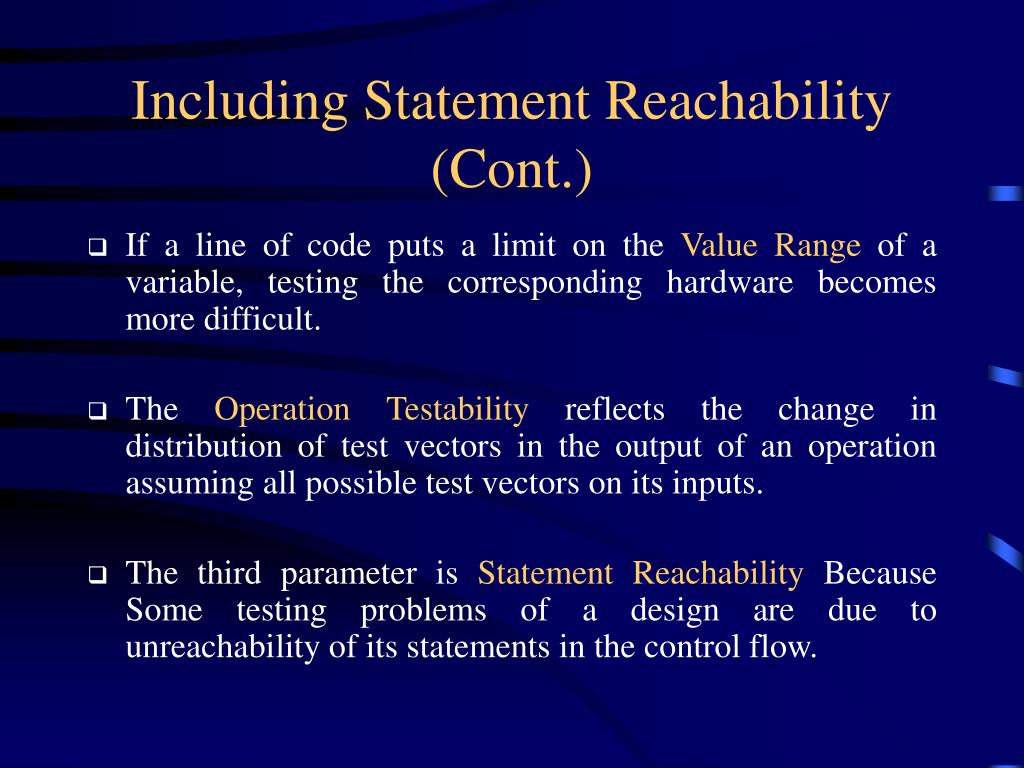 Including Statement Reachability (Cont.)

❑ If a line of code puts a limit on the Value Range of a variable, testing the corresponding hardware becomes more difficult.

❑ The Operation Testability reflects the change in distribution of test vectors in the output of an operation assuming all possible test vectors on its inputs.

❑ The third parameter is Statement Reachability Because Some testing problems of a design are due to unreachability of its statements in the control flow.